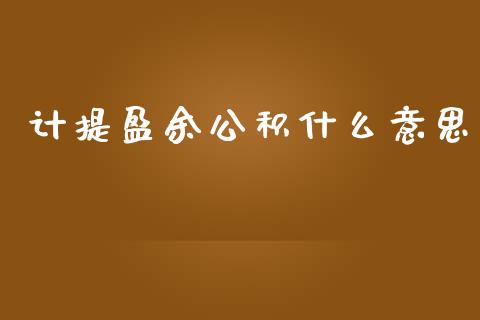 计提盈余公积什么意思